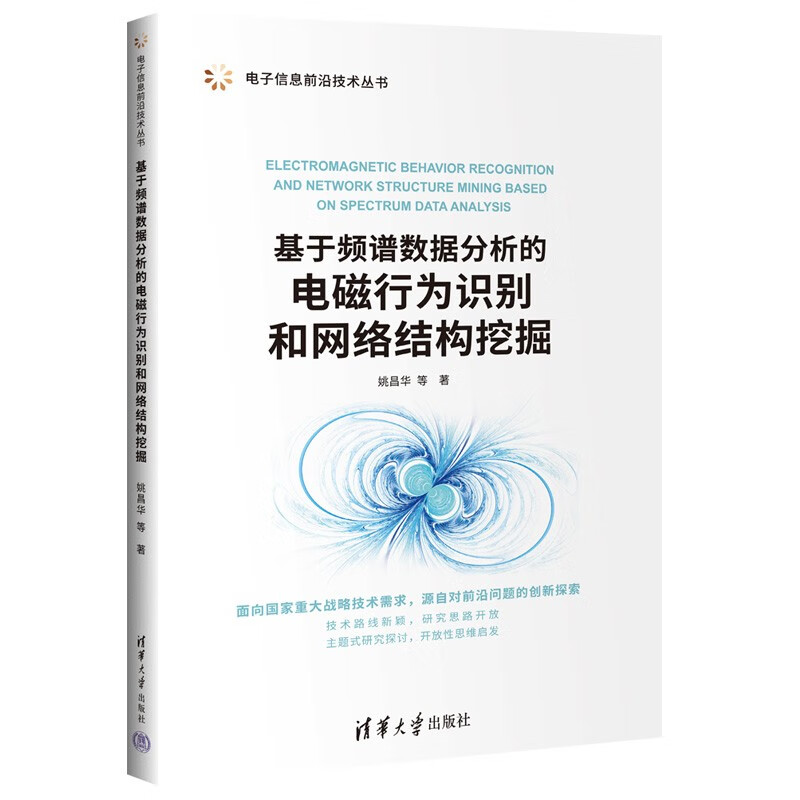 电子信息前沿技术丛书
基于频谱数据分析的电磁行为识别和网络结构挖掘
姚昌华 等 著
清华大学出版社

电子信息前沿技术丛书

ELECTROMAGNETIC BEHAVIOR RECOGNITION AND NETWORK STRUCTURE MINING BASED ON SPECTRUM DATA ANALYSIS

基于频谱数据分析的
电磁行为识别
和网络结构挖掘

姚昌华 等 著

面向国家重大战略技术需求，源自对前沿问题的创新探索
技术路线新颖，研究思路开放
主题式研究探讨，开放性思维启发

清华大学出版社